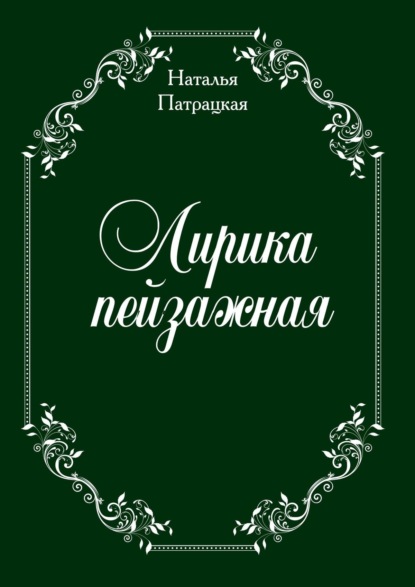 Наталья
Патрацкая

Лирика
пейзажная